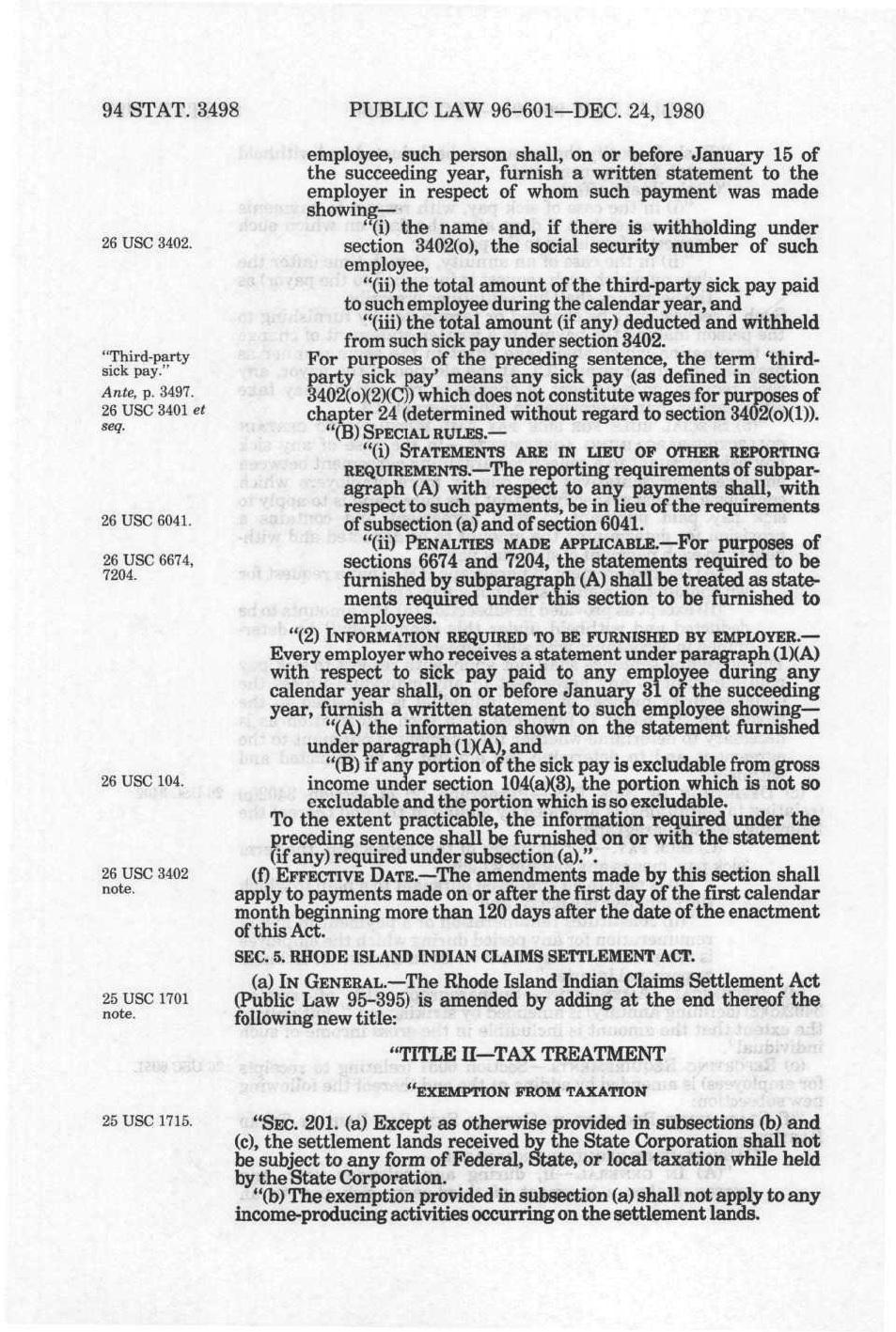 94 STAT. 3498 PUBLIC LAW 96-601—DEC. 24, 1980

employee, such person shall, on or before January 15 of the succeeding year, furnish a written statement to the employer in respect of whom such payment was made showing—

26 USC 3402.

"(i) the name and, if there is withholding under section 3402(o), the social security number of such employee,

"(ii) the total amount of the third-party sick pay paid to such employee during the calendar year, and

"(iii) the total amount (if any) deducted and withheld from such sick pay under section 3402.

"Third-party sick pay." Ante, p. 3497. 26 USC 3401 et seq.

For purposes of the preceding sentence, the term 'third-party sick pay' means any sick pay (as defined in section 3402(o)(2)(C)) which does not constitute wages for purposes of chapter 24 (determined without regard to section 3402(o)(1)).

"(B) SPECIAL RULES.—

"(i) STATEMENTS ARE IN LIEU OF OTHER REPORTING REQUIREMENTS.—The reporting requirements of subparagraph (A) with respect to any payments shall, with respect to such payments, be in lieu of the requirements of subsection (a) and of section 6041.

26 USC 6041.

26 USC 6674, 7204.

"(ii) PENALTIES MADE APPLICABLE.—For purposes of sections 6674 and 7204, the statements required to be furnished by subparagraph (A) shall be treated as statements required under this section to be furnished to employees.

"(2) INFORMATION REQUIRED TO BE FURNISHED BY EMPLOYER.—Every employer who receives a statement under paragraph (1)(A) with respect to sick pay paid to any employee during any calendar year shall, on or before January 31 of the succeeding year, furnish a written statement to such employee showing—

"(A) the information shown on the statement furnished under paragraph (1)(A), and

26 USC 104.

"(B) if any portion of the sick pay is excludable from gross income under section 104(a)(3), the portion which is not so excludable and the portion which is so excludable.

To the extent practicable, the information required under the preceding sentence shall be furnished on or with the statement (if any) required under subsection (a).".

26 USC 3402 note.

(f) EFFECTIVE DATE.—The amendments made by this section shall apply to payments made on or after the first day of the first calendar month beginning more than 120 days after the date of the enactment of this Act.

SEC. 5. RHODE ISLAND INDIAN CLAIMS SETTLEMENT ACT.

25 USC 1701 note.

(a) IN GENERAL.—The Rhode Island Indian Claims Settlement Act (Public Law 95-395) is amended by adding at the end thereof the following new title:

"TITLE II—TAX TREATMENT

"EXEMPTION FROM TAXATION

25 USC 1715.

"SEC. 201. (a) Except as otherwise provided in subsections (b) and (c), the settlement lands received by the State Corporation shall not be subject to any form of Federal, State, or local taxation while held by the State Corporation.

"(b) The exemption provided in subsection (a) shall not apply to any income-producing activities occurring on the settlement lands.